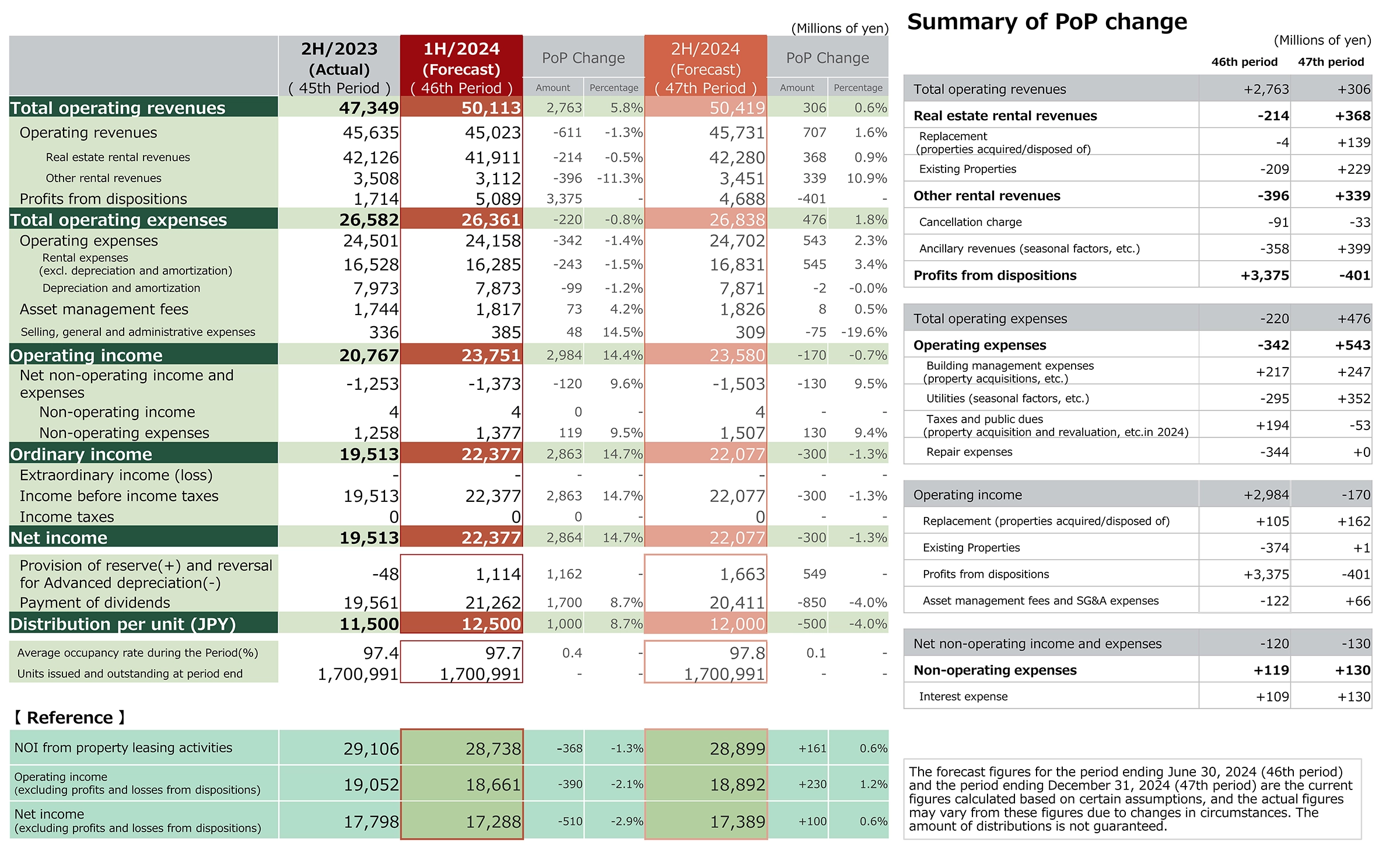 (Millions of yen)

| | 2H/2023 (Actual) ( 45th Period ) | 1H/2024 (Forecast) ( 46th Period ) | PoP Change Amount | PoP Change Percentage | 2H/2024 (Forecast) ( 47th Period ) | PoP Change Amount | PoP Change Percentage |
|---|---|---|---|---|---|---|---|
| Total operating revenues | 47,349 | 50,113 | 2,763 | 5.8% | 50,419 | 306 | 0.6% |
| Operating revenues | 45,635 | 45,023 | -611 | -1.3% | 45,731 | 707 | 1.6% |
| Real estate rental revenues | 42,126 | 41,911 | -214 | -0.5% | 42,280 | 368 | 0.9% |
| Other rental revenues | 3,508 | 3,112 | -396 | -11.3% | 3,451 | 339 | 10.9% |
| Profits from dispositions | 1,714 | 5,089 | 3,375 | - | 4,688 | -401 | - |
| Total operating expenses | 26,582 | 26,361 | -220 | -0.8% | 26,838 | 476 | 1.8% |
| Operating expenses | 24,501 | 24,158 | -342 | -1.4% | 24,702 | 543 | 2.3% |
| Rental expenses (excl. depreciation and amortization) | 16,528 | 16,285 | -243 | -1.5% | 16,831 | 545 | 3.4% |
| Depreciation and amortization | 7,973 | 7,873 | -99 | -1.2% | 7,871 | -2 | -0.0% |
| Asset management fees | 1,744 | 1,817 | 73 | 4.2% | 1,826 | 8 | 0.5% |
| Selling, general and administrative expenses | 336 | 385 | 48 | 14.5% | 309 | -75 | -19.6% |
| Operating income | 20,767 | 23,751 | 2,984 | 14.4% | 23,580 | -170 | -0.7% |
| Net non-operating income and expenses | -1,253 | -1,373 | -120 | 9.6% | -1,503 | -130 | 9.5% |
| Non-operating income | 4 | 4 | 0 | - | 4 | - | - |
| Non-operating expenses | 1,258 | 1,377 | 119 | 9.5% | 1,507 | 130 | 9.4% |
| Ordinary income | 19,513 | 22,377 | 2,863 | 14.7% | 22,077 | -300 | -1.3% |
| Extraordinary income (loss) | - | - | - | - | - | - | - |
| Income before income taxes | 19,513 | 22,377 | 2,863 | 14.7% | 22,077 | -300 | -1.3% |
| Income taxes | 0 | 0 | 0 | - | 0 | - | - |
| Net income | 19,513 | 22,377 | 2,864 | 14.7% | 22,077 | -300 | -1.3% |
| Provision of reserve(+) and reversal for Advanced depreciation(-) | -48 | 1,114 | 1,162 | - | 1,663 | 549 | - |
| Payment of dividends | 19,561 | 21,262 | 1,700 | 8.7% | 20,411 | -850 | -4.0% |
| Distribution per unit (JPY) | 11,500 | 12,500 | 1,000 | 8.7% | 12,000 | -500 | -4.0% |
| Average occupancy rate during the Period(%) | 97.4 | 97.7 | 0.4 | - | 97.8 | 0.1 | - |
| Units issued and outstanding at period end | 1,700,991 | 1,700,991 | - | - | 1,700,991 | - | - |

【 Reference 】

| | | | | | | | |
|---|---|---|---|---|---|---|---|
| NOI from property leasing activities | 29,106 | 28,738 | -368 | -1.3% | 28,899 | +161 | 0.6% |
| Operating income (excluding profits and losses from dispositions) | 19,052 | 18,661 | -390 | -2.1% | 18,892 | +230 | 1.2% |
| Net income (excluding profits and losses from dispositions) | 17,798 | 17,288 | -510 | -2.9% | 17,389 | +100 | 0.6% |

Summary of PoP change

(Millions of yen)

| | 46th period | 47th period |
|---|---|---|
| Total operating revenues | +2,763 | +306 |
| Real estate rental revenues | -214 | +368 |
| Replacement (properties acquired/disposed of) | -4 | +139 |
| Existing Properties | -209 | +229 |
| Other rental revenues | -396 | +339 |
| Cancellation charge | -91 | -33 |
| Ancillary revenues (seasonal factors, etc.) | -358 | +399 |
| Profits from dispositions | +3,375 | -401 |

| | | |
|---|---|---|
| Total operating expenses | -220 | +476 |
| Operating expenses | -342 | +543 |
| Building management expenses (property acquisitions, etc.) | +217 | +247 |
| Utilities (seasonal factors, etc.) | -295 | +352 |
| Taxes and public dues (property acquisition and revaluation, etc.in 2024) | +194 | -53 |
| Repair expenses | -344 | +0 |

| | | |
|---|---|---|
| Operating income | +2,984 | -170 |
| Replacement (properties acquired/disposed of) | +105 | +162 |
| Existing Properties | -374 | +1 |
| Profits from dispositions | +3,375 | -401 |
| Asset management fees and SG&A expenses | -122 | +66 |

| | | |
|---|---|---|
| Net non-operating income and expenses | -120 | -130 |
| Non-operating expenses | +119 | +130 |
| Interest expense | +109 | +130 |

The forecast figures for the period ending June 30, 2024 (46th period) and the period ending December 31, 2024 (47th period) are the current figures calculated based on certain assumptions, and the actual figures may vary from these figures due to changes in circumstances. The amount of distributions is not guaranteed.